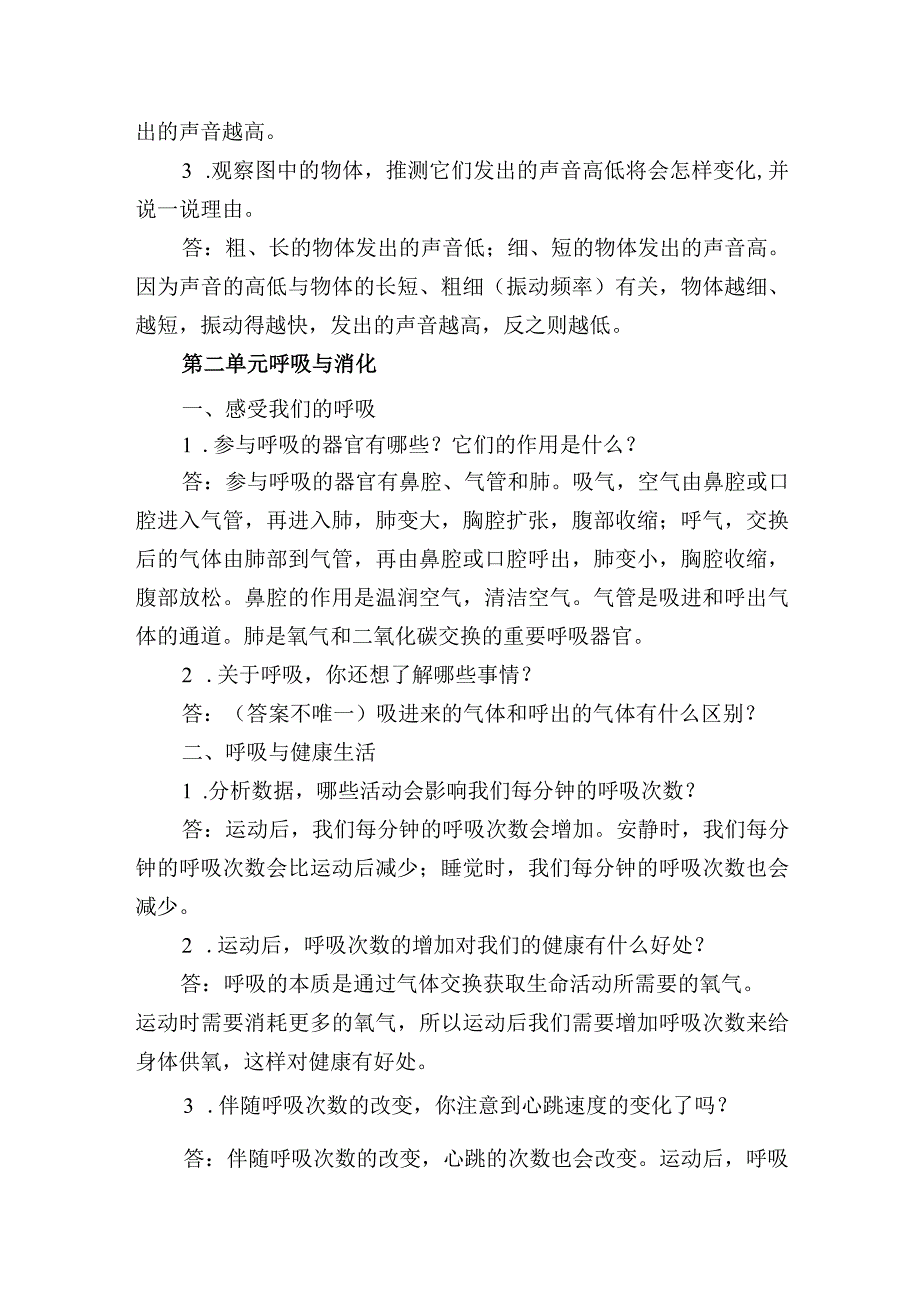 出的声音越高。

3 .观察图中的物体，推测它们发出的声音高低将会怎样变化，并说一说理由。

答：粗、长的物体发出的声音低；细、短的物体发出的声音高。因为声音的高低与物体的长短、粗细（振动频率）有关，物体越细、越短，振动得越快，发出的声音越高，反之则越低。

第二单元呼吸与消化

一、感受我们的呼吸

1 .参与呼吸的器官有哪些？它们的作用是什么？

答：参与呼吸的器官有鼻腔、气管和肺。吸气，空气由鼻腔或口腔进入气管，再进入肺，肺变大，胸腔扩张，腹部收缩；呼气，交换后的气体由肺部到气管，再由鼻腔或口腔呼出，肺变小，胸腔收缩，腹部放松。鼻腔的作用是温润空气，清洁空气。气管是吸进和呼出气体的通道。肺是氧气和二氧化碳交换的重要呼吸器官。

2 .关于呼吸，你还想了解哪些事情？

答：（答案不唯一）吸进来的气体和呼出的气体有什么区别？

二、呼吸与健康生活

1 .分析数据，哪些活动会影响我们每分钟的呼吸次数？

答：运动后，我们每分钟的呼吸次数会增加。安静时，我们每分钟的呼吸次数会比运动后减少；睡觉时，我们每分钟的呼吸次数也会减少。

2 .运动后，呼吸次数的增加对我们的健康有什么好处？

答：呼吸的本质是通过气体交换获取生命活动所需要的氧气。运动时需要消耗更多的氧气，所以运动后我们需要增加呼吸次数来给身体供氧，这样对健康有好处。

3 .伴随呼吸次数的改变，你注意到心跳速度的变化了吗？

答：伴随呼吸次数的改变，心跳的次数也会改变。运动后，呼吸